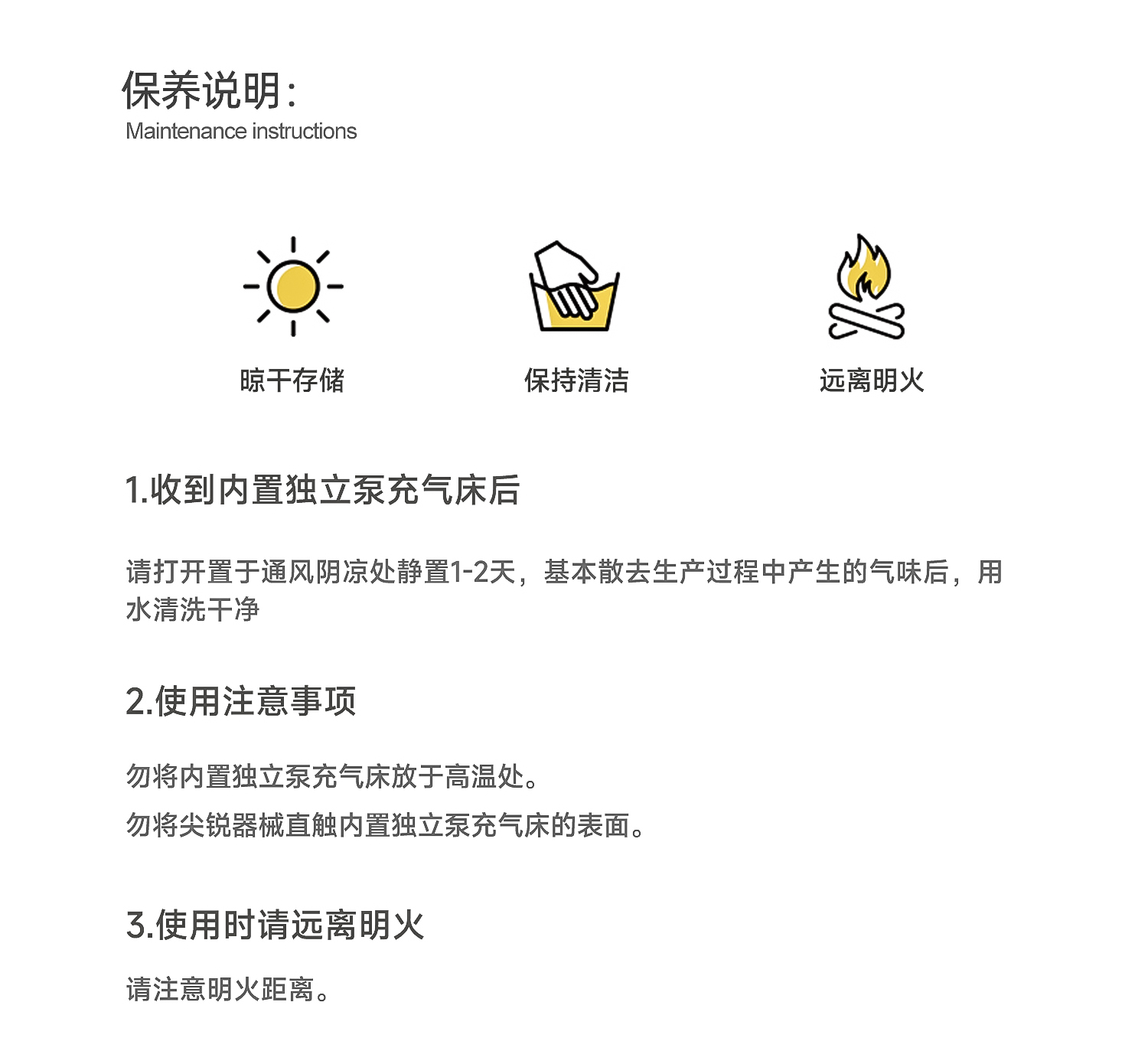 保养说明:
Maintenance instructions

晾干存储

保持清洁

远离明火

1.收到内置独立泵充气床后

请打开置于通风阴凉处静置1-2天，基本散去生产过程中产生的气味后，用水清洗干净

2.使用注意事项

勿将内置独立泵充气床放于高温处。
勿将尖锐器械直触内置独立泵充气床的表面。

3.使用时请远离明火

请注意明火距离。